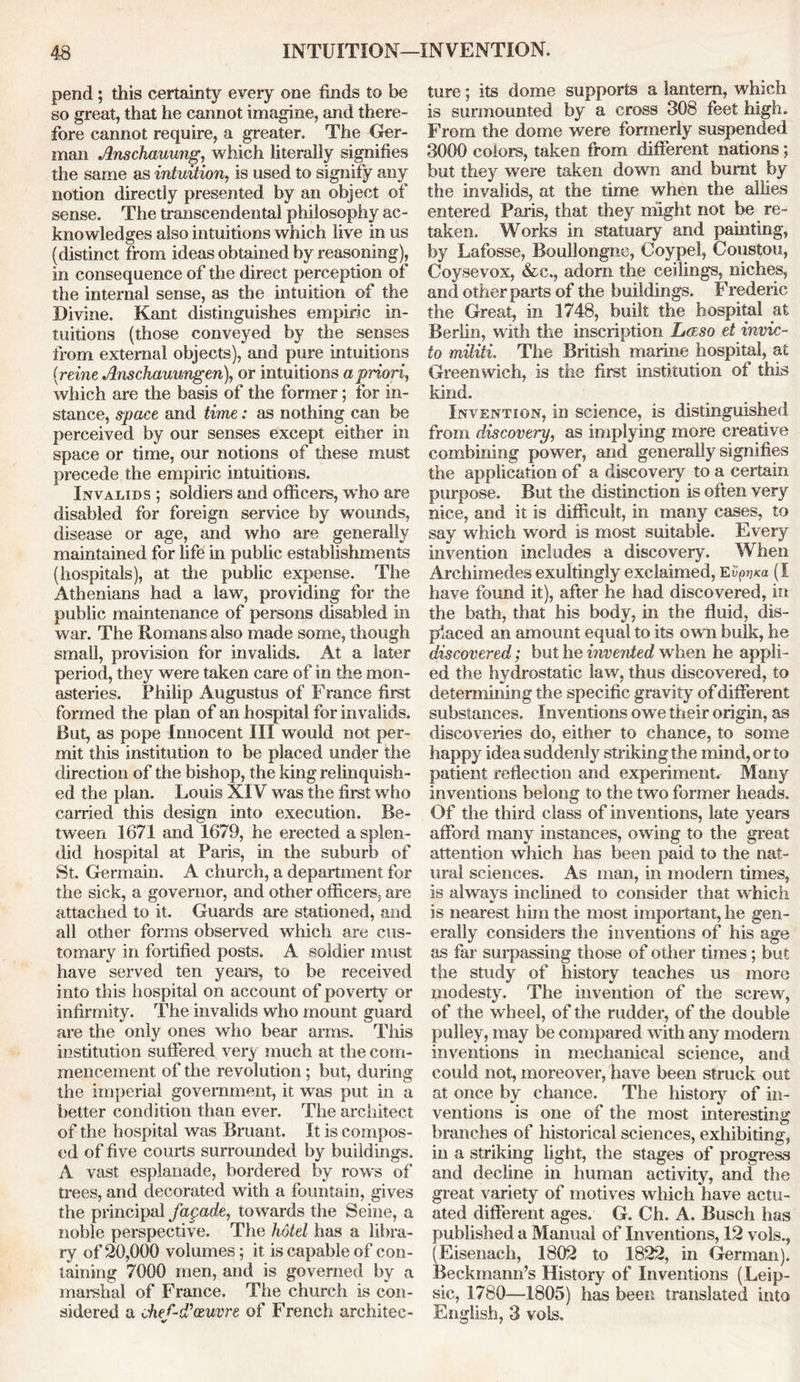 48 INTUITION—INVENTION.

pend; this certainty every one finds to be so great, that he cannot imagine, and therefore cannot require, a greater. The German Anschauung, which literally signifies the same as intuition, is used to signify any notion directly presented by an object of sense. The transcendental philosophy acknowledges also intuitions which live in us (distinct from ideas obtained by reasoning), in consequence of the direct perception of the internal sense, as the intuition of the Divine. Kant distinguishes empiric intuitions (those conveyed by the senses from external objects), and pure intuitions (reine Anschauungen), or intuitions a priori, which are the basis of the former; for instance, space and time: as nothing can be perceived by our senses except either in space or time, our notions of these must precede the empiric intuitions.

Invalids; soldiers and officers, who are disabled for foreign service by wounds, disease or age, and who are generally maintained for life in public establishments (hospitals), at the public expense. The Athenians had a law, providing for the public maintenance of persons disabled in war. The Romans also made some, though small, provision for invalids. At a later period, they were taken care of in the monasteries. Philip Augustus of France first formed the plan of an hospital for invalids. But, as pope Innocent III would not permit this institution to be placed under the direction of the bishop, the king relinquished the plan. Louis XIV was the first who carried this design into execution. Between 1671 and 1679, he erected a splendid hospital at Paris, in the suburb of St. Germain. A church, a department for the sick, a governor, and other officers, are attached to it. Guards are stationed, and all other forms observed which are customary in fortified posts. A soldier must have served ten years, to be received into this hospital on account of poverty or infirmity. The invalids who mount guard are the only ones who bear arms. This institution suffered very much at the commencement of the revolution; but, during the imperial government, it was put in a better condition than ever. The architect of the hospital was Bruant. It is composed of five courts surrounded by buildings. A vast esplanade, bordered by rows of trees, and decorated with a fountain, gives the principal façade, towards the Seine, a noble perspective. The hôtel has a library of 20,000 volumes; it is capable of containing 7000 men, and is governed by a marshal of France. The church is considered a chef-d'œuvre of French architecture; its dome supports a lantern, which is surmounted by a cross 308 feet high. From the dome were formerly suspended 3000 colors, taken from different nations; but they were taken down and burnt by the invalids, at the time when the allies entered Paris, that they might not be retaken. Works in statuary and painting, by Lafosse, Boullongne, Coypel, Coustou, Coysevox, &c., adorn the ceilings, niches, and other parts of the buildings. Frederic the Great, in 1748, built the hospital at Berlin, with the inscription Læso et invicto militi. The British marine hospital, at Greenwich, is the first institution of this kind.

Invention, in science, is distinguished from discovery, as implying more creative combining power, and generally signifies the application of a discovery to a certain purpose. But the distinction is often very nice, and it is difficult, in many cases, to say which word is most suitable. Every invention includes a discovery. When Archimedes exultingly exclaimed, Εὕρηκα (I have found it), after he had discovered, in the bath, that his body, in the fluid, displaced an amount equal to its own bulk, he discovered; but he invented when he applied the hydrostatic law, thus discovered, to determining the specific gravity of different substances. Inventions owe their origin, as discoveries do, either to chance, to some happy idea suddenly striking the mind, or to patient reflection and experiment. Many inventions belong to the two former heads. Of the third class of inventions, late years afford many instances, owing to the great attention which has been paid to the natural sciences. As man, in modern times, is always inclined to consider that which is nearest him the most important, he generally considers the inventions of his age as far surpassing those of other times; but the study of history teaches us more modesty. The invention of the screw, of the wheel, of the rudder, of the double pulley, may be compared with any modern inventions in mechanical science, and could not, moreover, have been struck out at once by chance. The history of inventions is one of the most interesting branches of historical sciences, exhibiting, in a striking light, the stages of progress and decline in human activity, and the great variety of motives which have actuated different ages. G. Ch. A. Busch has published a Manual of Inventions, 12 vols., (Eisenach, 1802 to 1822, in German). Beckmann's History of Inventions (Leipsic, 1780—1805) has been translated into English, 3 vols.